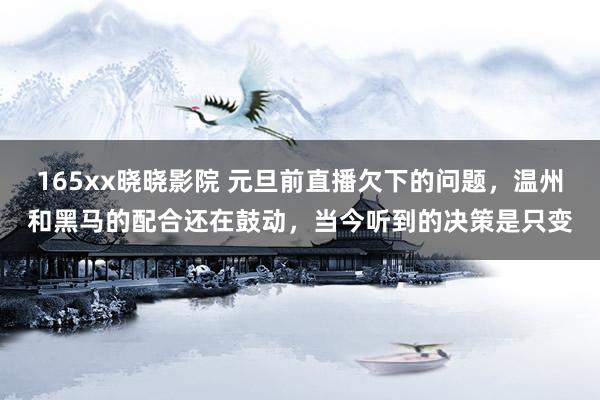 165xx晓晓影院 元旦前直播欠下的问题，温州和黑马的配合还在鼓动，当今听到的决策是只变